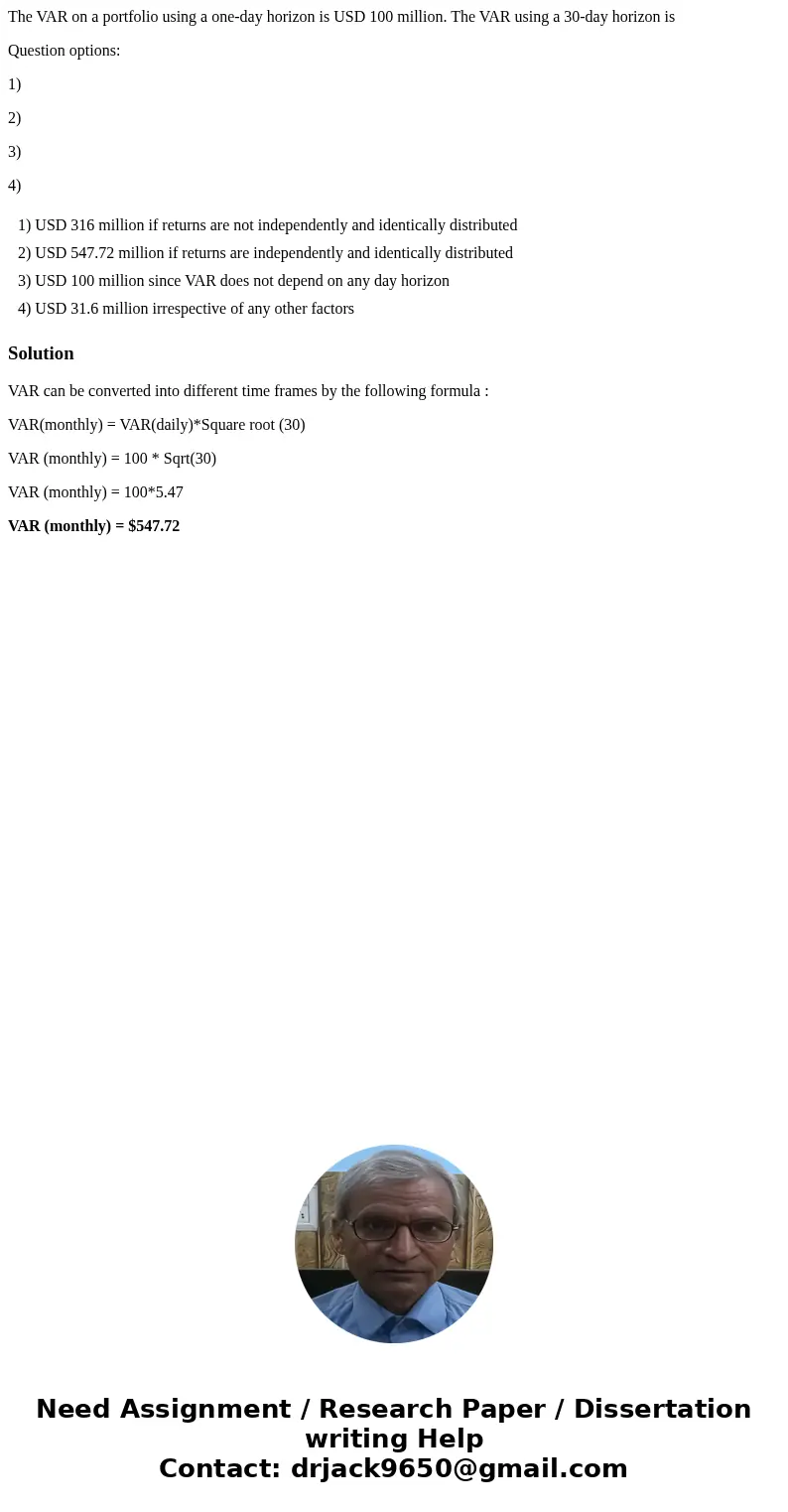 The VAR on a portfolio using a one-day horizon is USD 100 million. The VAR using a 30-day horizon is

Question options:

1)

2)

3)

4)

1) USD 316 million if returns are not independently and identically distributed
2) USD 547.72 million if returns are independently and identically distributed
3) USD 100 million since VAR does not depend on any day horizon
4) USD 31.6 million irrespective of any other factors

Solution

VAR can be converted into different time frames by the following formula :

VAR(monthly) = VAR(daily)*Square root (30)

VAR (monthly) = 100 * Sqrt(30)

VAR (monthly) = 100*5.47

VAR (monthly) = $547.72

Need Assignment / Research Paper / Dissertation writing Help
Contact: drjack9650@gmail.com